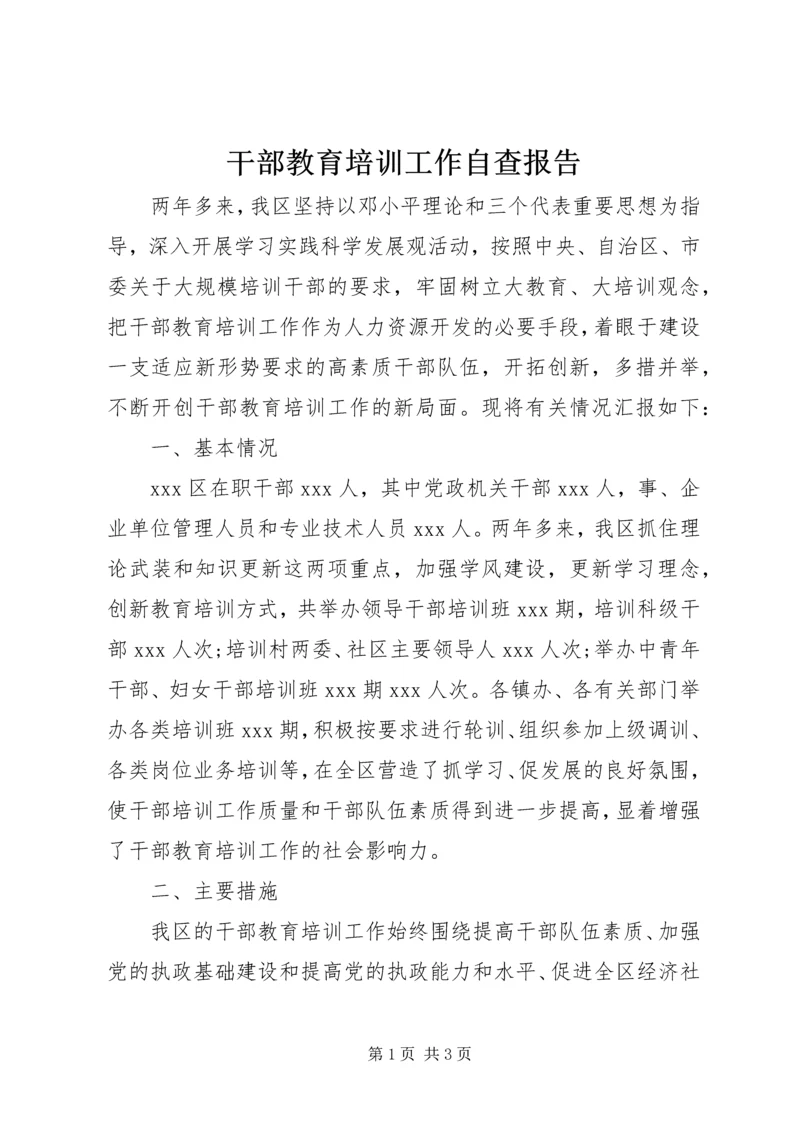 干部教育培训工作自查报告

两年多来，我区坚持以邓小平理论和三个代表重要思想为指导，深入开展学习实践科学发展观活动，按照中央、自治区、市委关于大规模培训干部的要求，牢固树立大教育、大培训观念，把干部教育培训工作作为人力资源开发的必要手段，着眼于建设一支适应新形势要求的高素质干部队伍，开拓创新，多措并举，不断开创干部教育培训工作的新局面。现将有关情况汇报如下：

一、基本情况

xxx 区在职干部 xxx 人，其中党政机关干部 xxx 人，事、企业单位管理人员和专业技术人员 xxx 人。两年多来，我区抓住理论武装和知识更新这两项重点，加强学风建设，更新学习理念，创新教育培训方式，共举办领导干部培训班 xxx 期，培训科级干部 xxx 人次；培训村两委、社区主要领导人 xxx 人次；举办中青年干部、妇女干部培训班 xxx 期 xxx 人次。各镇办、各有关部门举办各类培训班 xxx 期，积极按要求进行轮训、组织参加上级调训、各类岗位业务培训等，在全区营造了抓学习、促发展的良好氛围，使干部培训工作质量和干部队伍素质得到进一步提高，显着增强了干部教育培训工作的社会影响力。

二、主要措施

我区的干部教育培训工作始终围绕提高干部队伍素质、加强党的执政基础建设和提高党的执政能力和水平、促进全区经济社

第 1 页 共 3 页